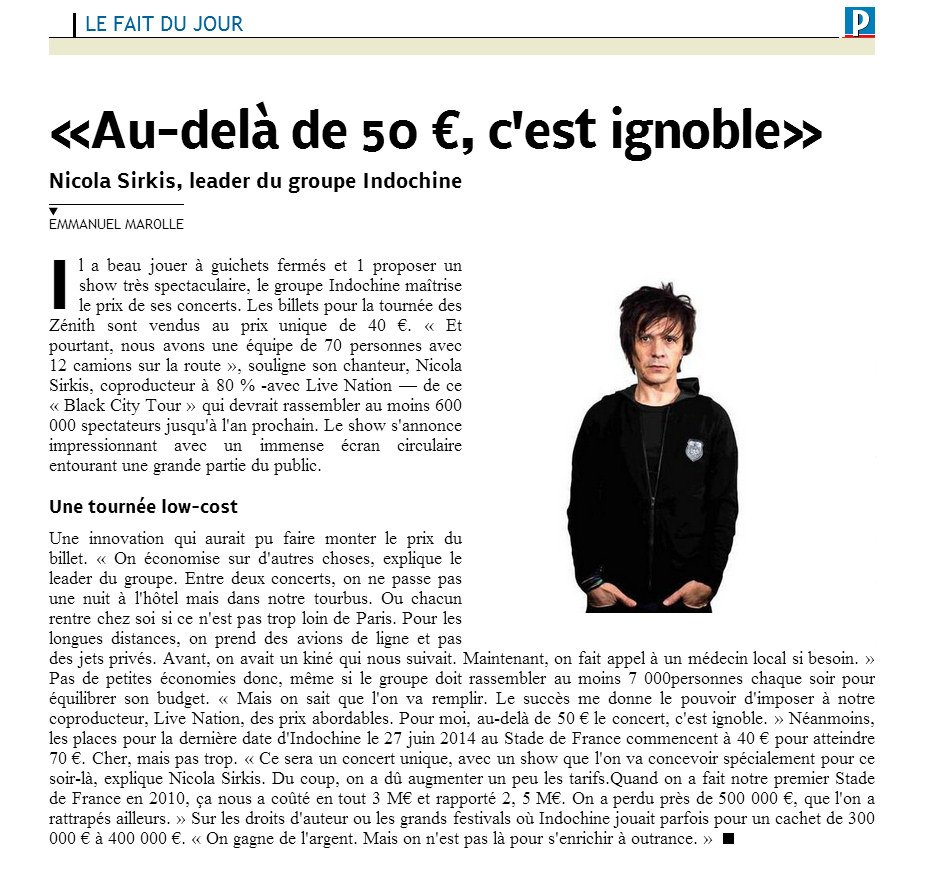 LE FAIT DU JOUR

P

«Au-delà de 50 €, c'est ignoble»

Nicola Sirkis, leader du groupe Indochine

EMMANUEL MAROLLE

Il a beau jouer à guichets fermés et 1 proposer un show très spectaculaire, le groupe Indochine maîtrise le prix de ses concerts. Les billets pour la tournée des Zénith sont vendus au prix unique de 40 €. « Et pourtant, nous avons une équipe de 70 personnes avec 12 camions sur la route », souligne son chanteur, Nicola Sirkis, coproducteur à 80 % -avec Live Nation — de ce « Black City Tour » qui devrait rassembler au moins 600 000 spectateurs jusqu'à l'an prochain. Le show s'annonce impressionnant avec un immense écran circulaire entourant une grande partie du public.

Une tournée low-cost

Une innovation qui aurait pu faire monter le prix du billet. « On économise sur d'autres choses, explique le leader du groupe. Entre deux concerts, on ne passe pas une nuit à l'hôtel mais dans notre tourbus. Ou chacun rentre chez soi si ce n'est pas trop loin de Paris. Pour les longues distances, on prend des avions de ligne et pas des jets privés. Avant, on avait un kiné qui nous suivait. Maintenant, on fait appel à un médecin local si besoin. » Pas de petites économies donc, même si le groupe doit rassembler au moins 7 000personnes chaque soir pour équilibrer son budget. « Mais on sait que l'on va remplir. Le succès me donne le pouvoir d'imposer à notre coproducteur, Live Nation, des prix abordables. Pour moi, au-delà de 50 € le concert, c'est ignoble. » Néanmoins, les places pour la dernière date d'Indochine le 27 juin 2014 au Stade de France commencent à 40 € pour atteindre 70 €. Cher, mais pas trop. « Ce sera un concert unique, avec un show que l'on va concevoir spécialement pour ce soir-là, explique Nicola Sirkis. Du coup, on a dû augmenter un peu les tarifs.Quand on a fait notre premier Stade de France en 2010, ça nous a coûté en tout 3 M€ et rapporté 2, 5 M€. On a perdu près de 500 000 €, que l'on a rattrapés ailleurs. » Sur les droits d'auteur ou les grands festivals où Indochine jouait parfois pour un cachet de 300 000 € à 400 000 €. « On gagne de l'argent. Mais on n'est pas là pour s'enrichir à outrance. » ■